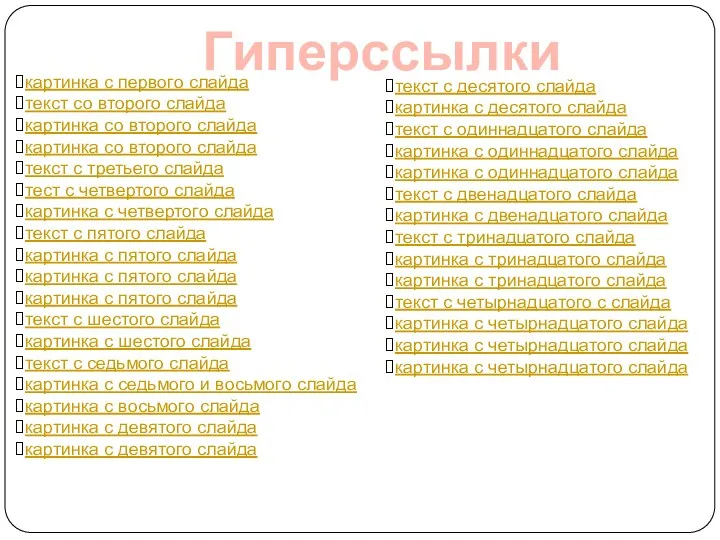 Гиперссылки

картинка с первого слайда
текст со второго слайда
картинка со второго слайда
картинка со второго слайда
текст с третьего слайда
тест с четвертого слайда
картинка с четвертого слайда
текст с пятого слайда
картинка с пятого слайда
картинка с пятого слайда
картинка с пятого слайда
текст с шестого слайда
картинка с шестого слайда
текст с седьмого слайда
картинка с седьмого и восьмого слайда
картинка с восьмого слайда
картинка с девятого слайда
картинка с девятого слайда

текст с десятого слайда
картинка с десятого слайда
текст с одиннадцатого слайда
картинка с одиннадцатого слайда
картинка с одиннадцатого слайда
текст с двенадцатого слайда
картинка с двенадцатого слайда
текст с тринадцатого слайда
картинка с тринадцатого слайда
картинка с тринадцатого слайда
текст с четырнадцатого с слайда
картинка с четырнадцатого слайда
картинка с четырнадцатого слайда
картинка с четырнадцатого слайда